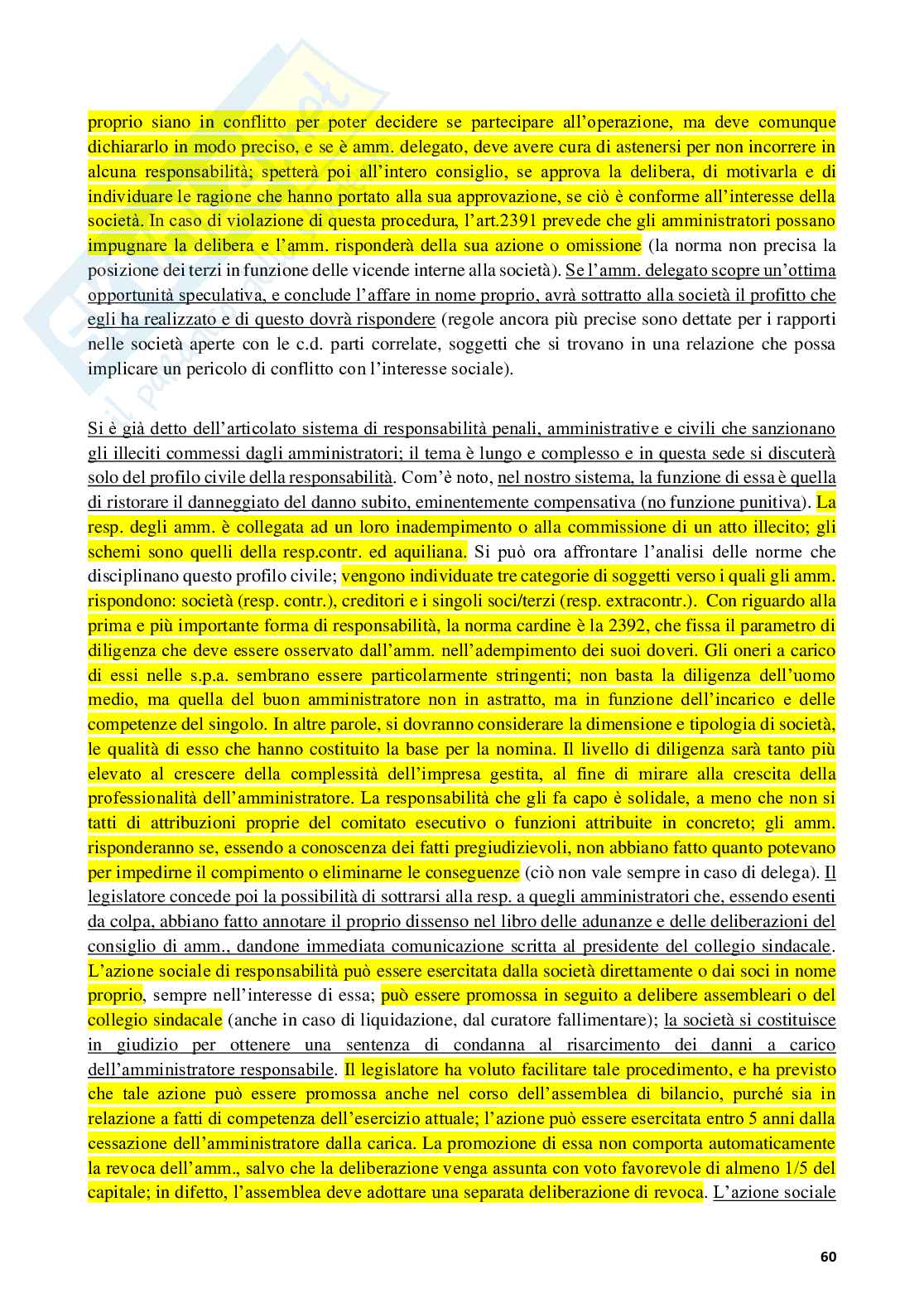 proprio siano in conflitto per poter decidere se partecipare all'operazione, ma deve comunque dichiararlo in modo preciso, e se è amm. delegato, deve avere cura di astenersi per non incorrere in alcuna responsabilità; spetterà poi all'intero consiglio, se approva la delibera, di motivarla e di individuare le ragione che hanno portato alla sua approvazione, se ciò è conforme all'interesse della società. In caso di violazione di questa procedura, l'art.2391 prevede che gli amministratori possano impugnare la delibera e l'amm. risponderà della sua azione o omissione (la norma non precisa la posizione dei terzi in funzione delle vicende interne alla società). Se l'amm. delegato scopre un'ottima opportunità speculativa, e conclude l'affare in nome proprio, avrà sottratto alla società il profitto che egli ha realizzato e di questo dovrà rispondere (regole ancora più precise sono dettate per i rapporti nelle società aperte con le c.d. parti correlate, soggetti che si trovano in una relazione che possa implicare un pericolo di conflitto con l'interesse sociale).

Si è già detto dell'articolato sistema di responsabilità penali, amministrative e civili che sanzionano gli illeciti commessi dagli amministratori; il tema è lungo e complesso e in questa sede si discuterà solo del profilo civile della responsabilità. Com'è noto, nel nostro sistema, la funzione di essa è quella di ristorare il danneggiato del danno subito, eminentemente compensativa (no funzione punitiva). La resp. degli amm. è collegata ad un loro inadempimento o alla commissione di un atto illecito; gli schemi sono quelli della resp.contr. ed aquiliana. Si può ora affrontare l'analisi delle norme che disciplinano questo profilo civile; vengono individuate tre categorie di soggetti verso i quali gli amm. rispondono: società (resp. contr.), creditori e i singoli soci/terzi (resp. extracontr.). Con riguardo alla prima e più importante forma di responsabilità, la norma cardine è la 2392, che fissa il parametro di diligenza che deve essere osservato dall'amm. nell'adempimento dei suoi doveri. Gli oneri a carico di essi nelle s.p.a. sembrano essere particolarmente stringenti; non basta la diligenza dell'uomo medio, ma quella del buon amministratore non in astratto, ma in funzione dell'incarico e delle competenze del singolo. In altre parole, si dovranno considerare la dimensione e tipologia di società, le qualità di esso che hanno costituito la base per la nomina. Il livello di diligenza sarà tanto più elevato al crescere della complessità dell'impresa gestita, al fine di mirare alla crescita della professionalità dell'amministratore. La responsabilità che gli fa capo è solidale, a meno che non si tatti di attribuzioni proprie del comitato esecutivo o funzioni attribuite in concreto; gli amm. risponderanno se, essendo a conoscenza dei fatti pregiudizievoli, non abbiano fatto quanto potevano per impedirne il compimento o eliminarne le conseguenze (ciò non vale sempre in caso di delega). Il legislatore concede poi la possibilità di sottrarsi alla resp. a quegli amministratori che, essendo esenti da colpa, abbiano fatto annotare il proprio dissenso nel libro delle adunanze e delle deliberazioni del consiglio di amm., dandone immediata comunicazione scritta al presidente del collegio sindacale. L'azione sociale di responsabilità può essere esercitata dalla società direttamente o dai soci in nome proprio, sempre nell'interesse di essa; può essere promossa in seguito a delibere assembleari o del collegio sindacale (anche in caso di liquidazione, dal curatore fallimentare); la società si costituisce in giudizio per ottenere una sentenza di condanna al risarcimento dei danni a carico dell'amministratore responsabile. Il legislatore ha voluto facilitare tale procedimento, e ha previsto che tale azione può essere promossa anche nel corso dell'assemblea di bilancio, purché sia in relazione a fatti di competenza dell'esercizio attuale; l'azione può essere esercitata entro 5 anni dalla cessazione dell'amministratore dalla carica. La promozione di essa non comporta automaticamente la revoca dell'amm., salvo che la deliberazione venga assunta con voto favorevole di almeno 1/5 del capitale; in difetto, l'assemblea deve adottare una separata deliberazione di revoca. L'azione sociale

60